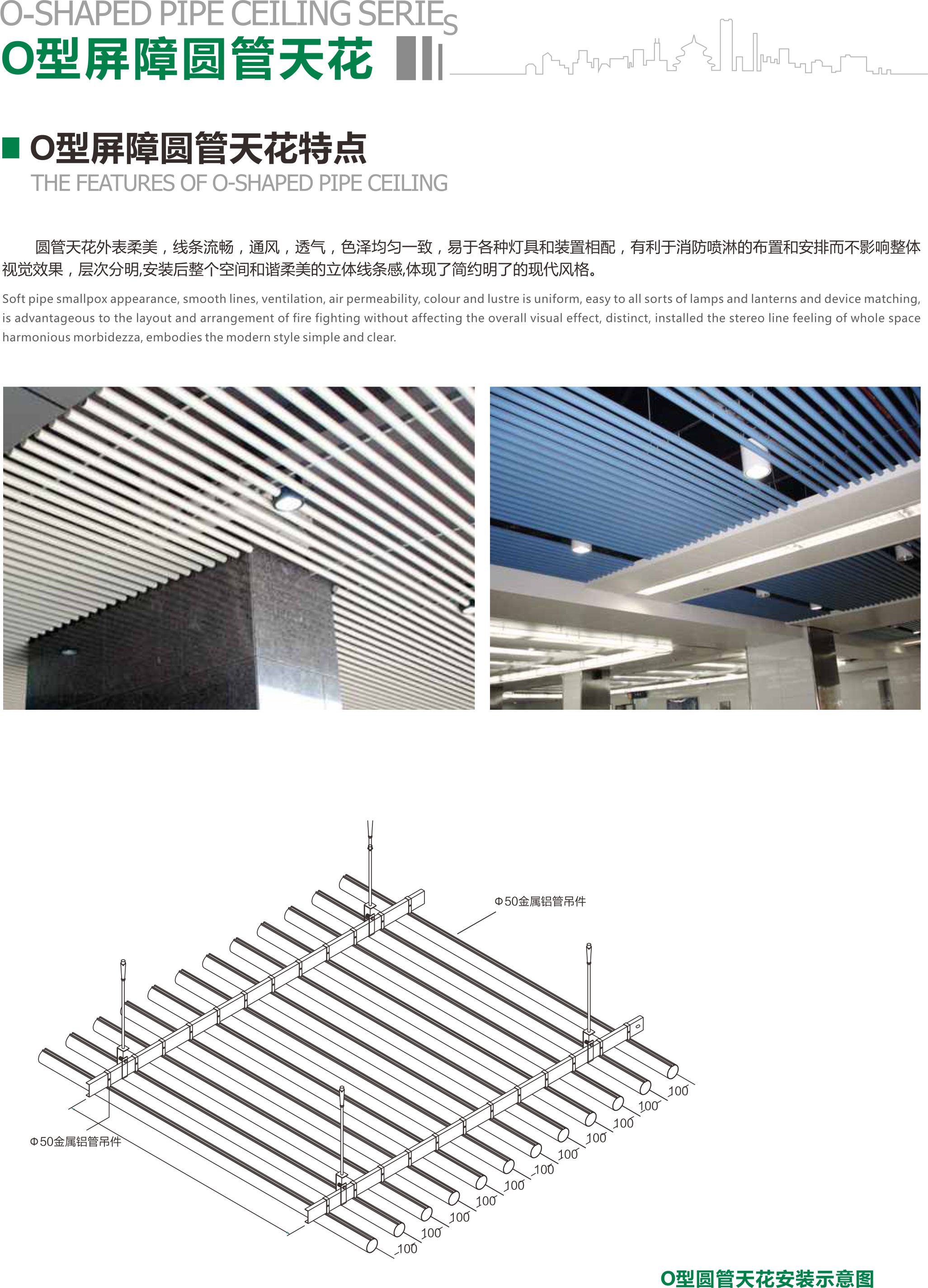 O-SHAPED PIPE CEILING SERIES
O型屏障圆管天花

O型屏障圆管天花特点
THE FEATURES OF O-SHAPED PIPE CEILING

圆管天花外表柔美，线条流畅，通风，透气，色泽均匀一致，易于各种灯具和装置相配，有利于消防喷淋的布置和安排而不影响整体视觉效果，层次分明,安装后整个空间和谐柔美的立体线条感,体现了简约明了的现代风格。

Soft pipe smallpox appearance, smooth lines, ventilation, air permeability, colour and lustre is uniform, easy to all sorts of lamps and lanterns and device matching, is advantageous to the layout and arrangement of fire fighting without affecting the overall visual effect, distinct, installed the stereo line feeling of whole space harmonious morbidezza, embodies the modern style simple and clear.

Φ50金属铝管吊件
Φ50金属铝管吊件
100
100
100
100
100
100
100
100
100
100
100

O型圆管天花安装示意图